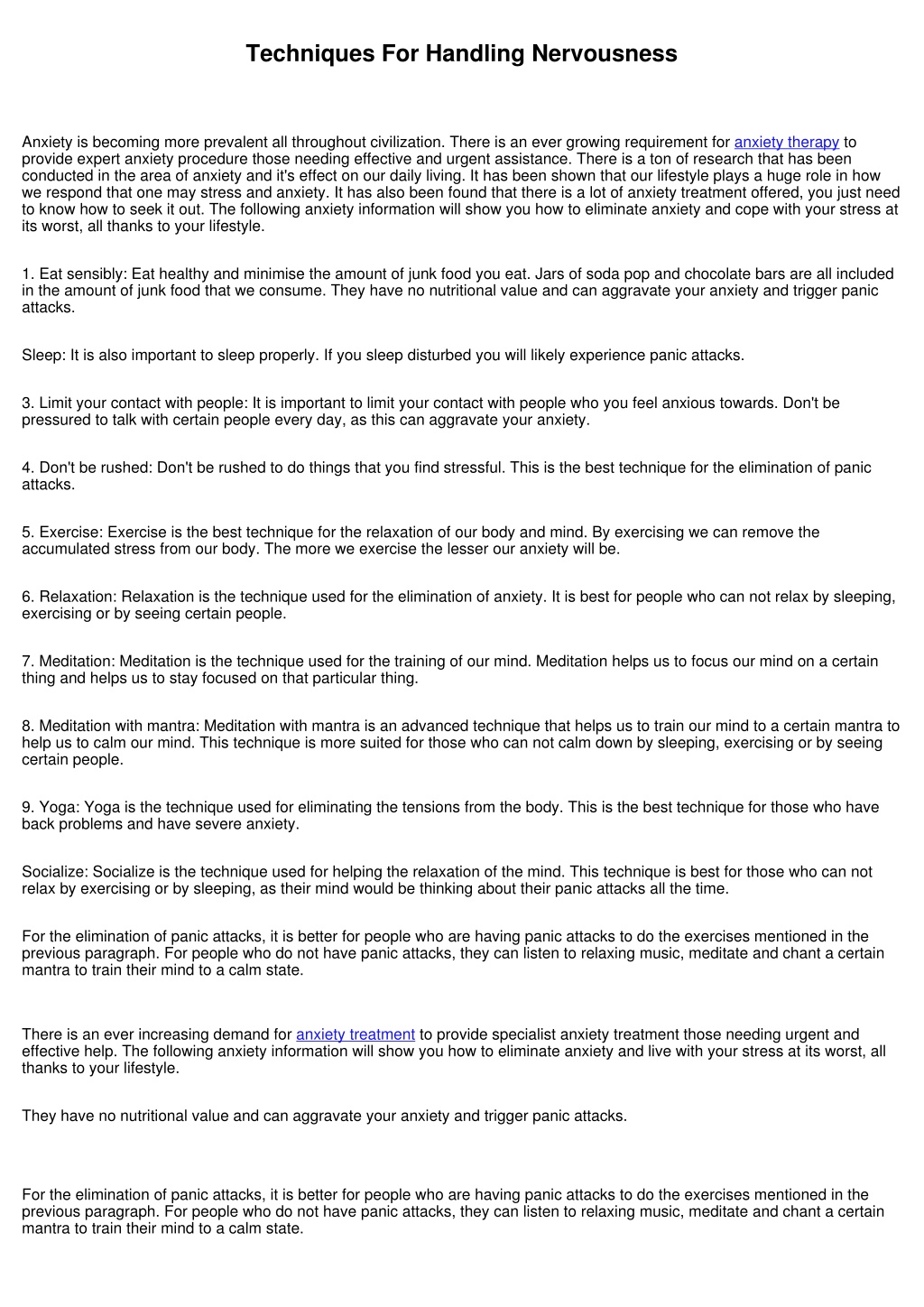 Techniques For Handling Nervousness

Anxiety is becoming more prevalent all throughout civilization. There is an ever growing requirement for anxiety therapy to provide expert anxiety procedure those needing effective and urgent assistance. There is a ton of research that has been conducted in the area of anxiety and it's effect on our daily living. It has been shown that our lifestyle plays a huge role in how we respond that one may stress and anxiety. It has also been found that there is a lot of anxiety treatment offered, you just need to know how to seek it out. The following anxiety information will show you how to eliminate anxiety and cope with your stress at its worst, all thanks to your lifestyle.

1. Eat sensibly: Eat healthy and minimise the amount of junk food you eat. Jars of soda pop and chocolate bars are all included in the amount of junk food that we consume. They have no nutritional value and can aggravate your anxiety and trigger panic attacks.

Sleep: It is also important to sleep properly. If you sleep disturbed you will likely experience panic attacks.

3. Limit your contact with people: It is important to limit your contact with people who you feel anxious towards. Don't be pressured to talk with certain people every day, as this can aggravate your anxiety.

4. Don't be rushed: Don't be rushed to do things that you find stressful. This is the best technique for the elimination of panic attacks.

5. Exercise: Exercise is the best technique for the relaxation of our body and mind. By exercising we can remove the accumulated stress from our body. The more we exercise the lesser our anxiety will be.

6. Relaxation: Relaxation is the technique used for the elimination of anxiety. It is best for people who can not relax by sleeping, exercising or by seeing certain people.

7. Meditation: Meditation is the technique used for the training of our mind. Meditation helps us to focus our mind on a certain thing and helps us to stay focused on that particular thing.

8. Meditation with mantra: Meditation with mantra is an advanced technique that helps us to train our mind to a certain mantra to help us to calm our mind. This technique is more suited for those who can not calm down by sleeping, exercising or by seeing certain people.

9. Yoga: Yoga is the technique used for eliminating the tensions from the body. This is the best technique for those who have back problems and have severe anxiety.

Socialize: Socialize is the technique used for helping the relaxation of the mind. This technique is best for those who can not relax by exercising or by sleeping, as their mind would be thinking about their panic attacks all the time.

For the elimination of panic attacks, it is better for people who are having panic attacks to do the exercises mentioned in the previous paragraph. For people who do not have panic attacks, they can listen to relaxing music, meditate and chant a certain mantra to train their mind to a calm state.

There is an ever increasing demand for anxiety treatment to provide specialist anxiety treatment those needing urgent and effective help. The following anxiety information will show you how to eliminate anxiety and live with your stress at its worst, all thanks to your lifestyle.

They have no nutritional value and can aggravate your anxiety and trigger panic attacks.

For the elimination of panic attacks, it is better for people who are having panic attacks to do the exercises mentioned in the previous paragraph. For people who do not have panic attacks, they can listen to relaxing music, meditate and chant a certain mantra to train their mind to a calm state.